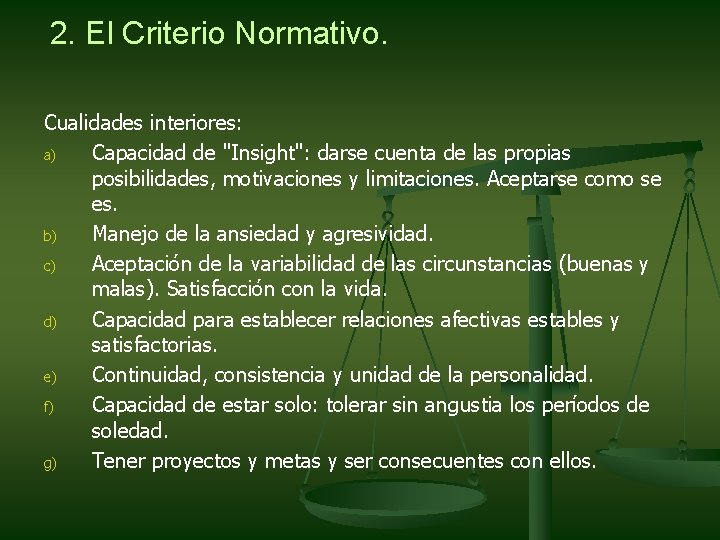 2. El Criterio Normativo.

Cualidades interiores:

a) Capacidad de "Insight": darse cuenta de las propias posibilidades, motivaciones y limitaciones. Aceptarse como se es.

b) Manejo de la ansiedad y agresividad.

c) Aceptación de la variabilidad de las circunstancias (buenas y malas). Satisfacción con la vida.

d) Capacidad para establecer relaciones afectivas estables y satisfactorias.

e) Continuidad, consistencia y unidad de la personalidad.

f) Capacidad de estar solo: tolerar sin angustia los períodos de soledad.

g) Tener proyectos y metas y ser consecuentes con ellos.